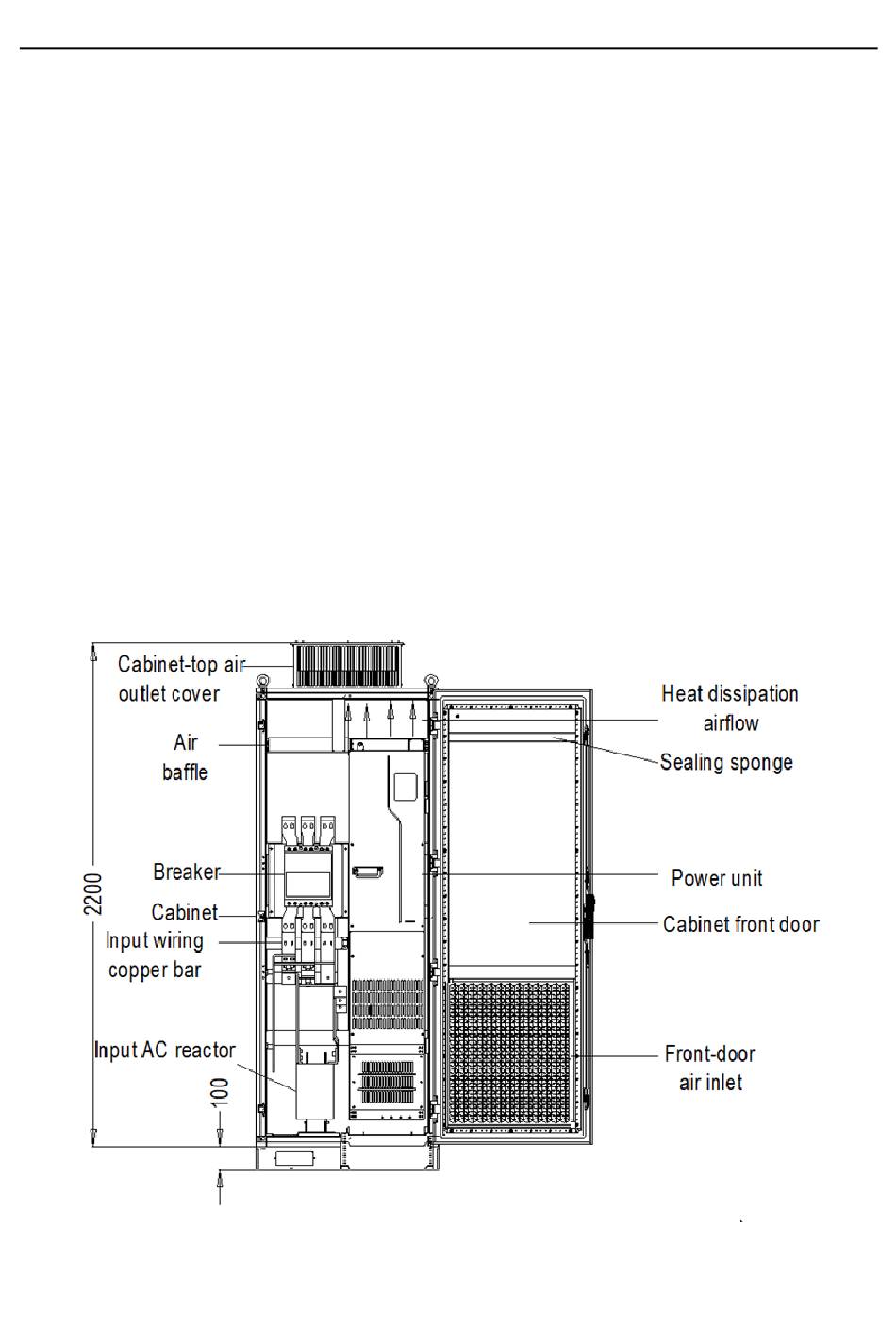 Cabinet-top air outlet cover

Air baffle

Breaker

Cabinet

Input wiring copper bar

Input AC reactor

2200

100

Heat dissipation airflow

Sealing sponge

Power unit

Cabinet front door

Front-door air inlet